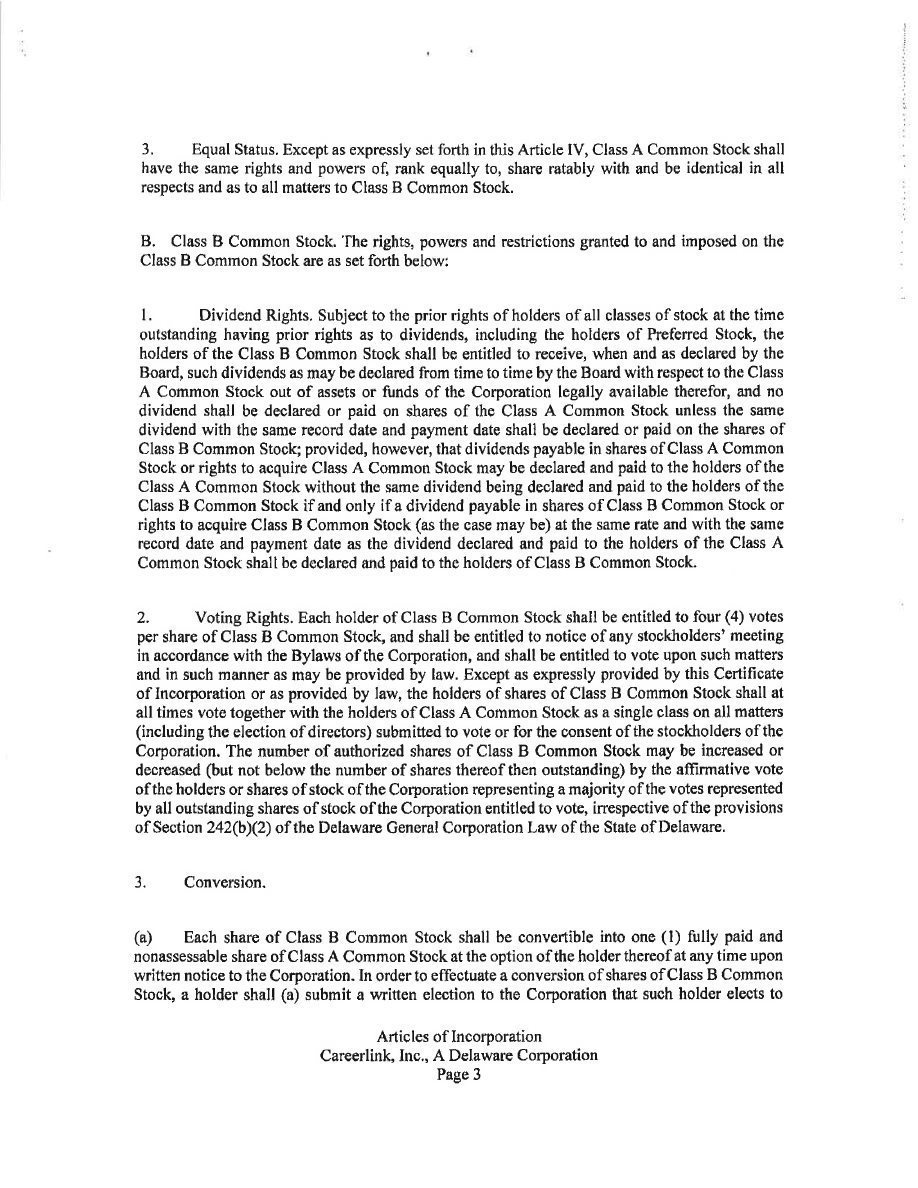 3. Equal Status. Except as expressly set forth in this Article IV, Class A Common Stock shall have the same rights and powers of, rank equally to, share ratably with and be identical in all respects and as to all matters to Class B Common Stock.

B. Class B Common Stock. The rights, powers and restrictions granted to and imposed on the Class B Common Stock are as set forth below:

1. Dividend Rights. Subject to the prior rights of holders of all classes of stock at the time outstanding having prior rights as to dividends, including the holders of Preferred Stock, the holders of the Class B Common Stock shall be entitled to receive, when and as declared by the Board, such dividends as may be declared from time to time by the Board with respect to the Class A Common Stock out of assets or funds of the Corporation legally available therefor, and no dividend shall be declared or paid on shares of the Class A Common Stock unless the same dividend with the same record date and payment date shall be declared or paid on the shares of Class B Common Stock; provided, however, that dividends payable in shares of Class A Common Stock or rights to acquire Class A Common Stock may be declared and paid to the holders of the Class A Common Stock without the same dividend being declared and paid to the holders of the Class B Common Stock if and only if a dividend payable in shares of Class B Common Stock or rights to acquire Class B Common Stock (as the case may be) at the same rate and with the same record date and payment date as the dividend declared and paid to the holders of the Class A Common Stock shall be declared and paid to the holders of Class B Common Stock.

2. Voting Rights. Each holder of Class B Common Stock shall be entitled to four (4) votes per share of Class B Common Stock, and shall be entitled to notice of any stockholders' meeting in accordance with the Bylaws of the Corporation, and shall be entitled to vote upon such matters and in such manner as may be provided by law. Except as expressly provided by this Certificate of Incorporation or as provided by law, the holders of shares of Class B Common Stock shall at all times vote together with the holders of Class A Common Stock as a single class on all matters (including the election of directors) submitted to vote or for the consent of the stockholders of the Corporation. The number of authorized shares of Class B Common Stock may be increased or decreased (but not below the number of shares thereof then outstanding) by the affirmative vote of the holders or shares of stock of the Corporation representing a majority of the votes represented by all outstanding shares of stock of the Corporation entitled to vote, irrespective of the provisions of Section 242(b)(2) of the Delaware General Corporation Law of the State of Delaware.

3. Conversion.

(a) Each share of Class B Common Stock shall be convertible into one (1) fully paid and nonassessable share of Class A Common Stock at the option of the holder thereof at any time upon written notice to the Corporation. In order to effectuate a conversion of shares of Class B Common Stock, a holder shall (a) submit a written election to the Corporation that such holder elects to

Articles of Incorporation
Careerlink, Inc., A Delaware Corporation
Page 3